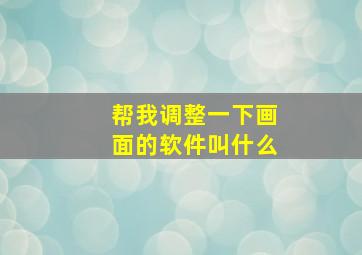 帮我调整一下画面的软件叫什么